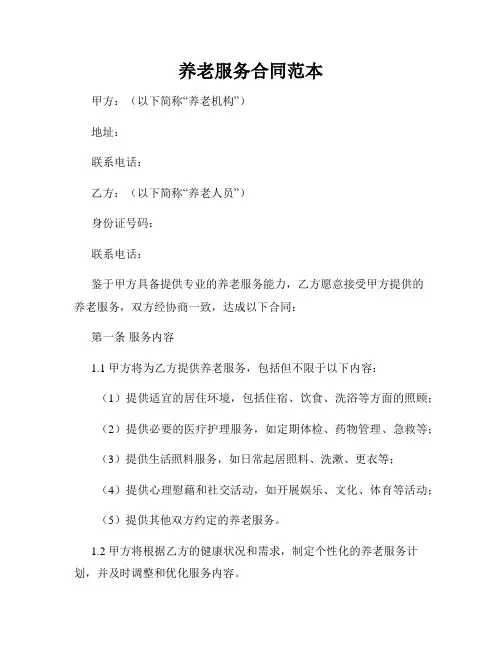 养老服务合同范本

甲方：（以下简称“养老机构”）

地址：

联系电话：

乙方：（以下简称“养老人员”）

身份证号码：

联系电话：

鉴于甲方具备提供专业的养老服务能力，乙方愿意接受甲方提供的养老服务，双方经协商一致，达成以下合同：

第一条 服务内容

1.1 甲方将为乙方提供养老服务，包括但不限于以下内容：

（1）提供适宜的居住环境，包括住宿、饮食、洗浴等方面的照顾；

（2）提供必要的医疗护理服务，如定期体检、药物管理、急救等；

（3）提供生活照料服务，如日常起居照料、洗漱、更衣等；

（4）提供心理慰藉和社交活动，如开展娱乐、文化、体育等活动；

（5）提供其他双方约定的养老服务。

1.2 甲方将根据乙方的健康状况和需求，制定个性化的养老服务计划，并及时调整和优化服务内容。